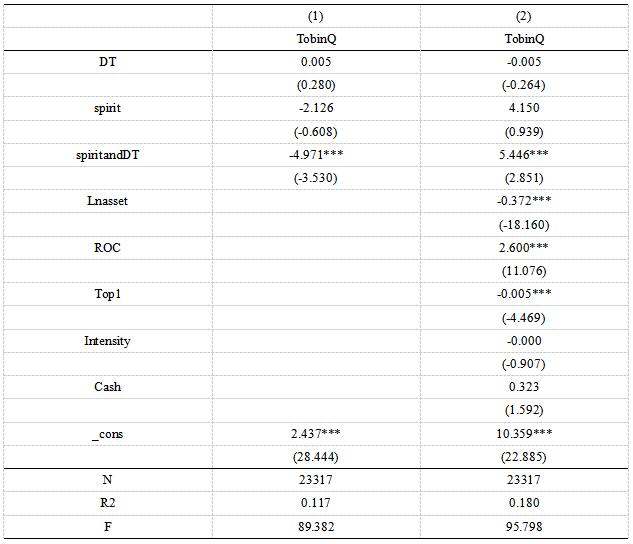 |  | (1) | (2) |
|---|---|---|
|  | TobinQ | TobinQ |
| DT | 0.005 | -0.005 |
|  | (0.280) | (-0.264) |
| spirit | -2.126 | 4.150 |
|  | (-0.608) | (0.939) |
| spiritandDT | -4.971*** | 5.446*** |
|  | (-3.530) | (2.851) |
| Lnasset |  | -0.372*** |
|  |  | (-18.160) |
| ROC |  | 2.600*** |
|  |  | (11.076) |
| Top1 |  | -0.005*** |
|  |  | (-4.469) |
| Intensity |  | -0.000 |
|  |  | (-0.907) |
| Cash |  | 0.323 |
|  |  | (1.592) |
| _cons | 2.437*** | 10.359*** |
|  | (28.444) | (22.885) |
| N | 23317 | 23317 |
| R2 | 0.117 | 0.180 |
| F | 89.382 | 95.798 |